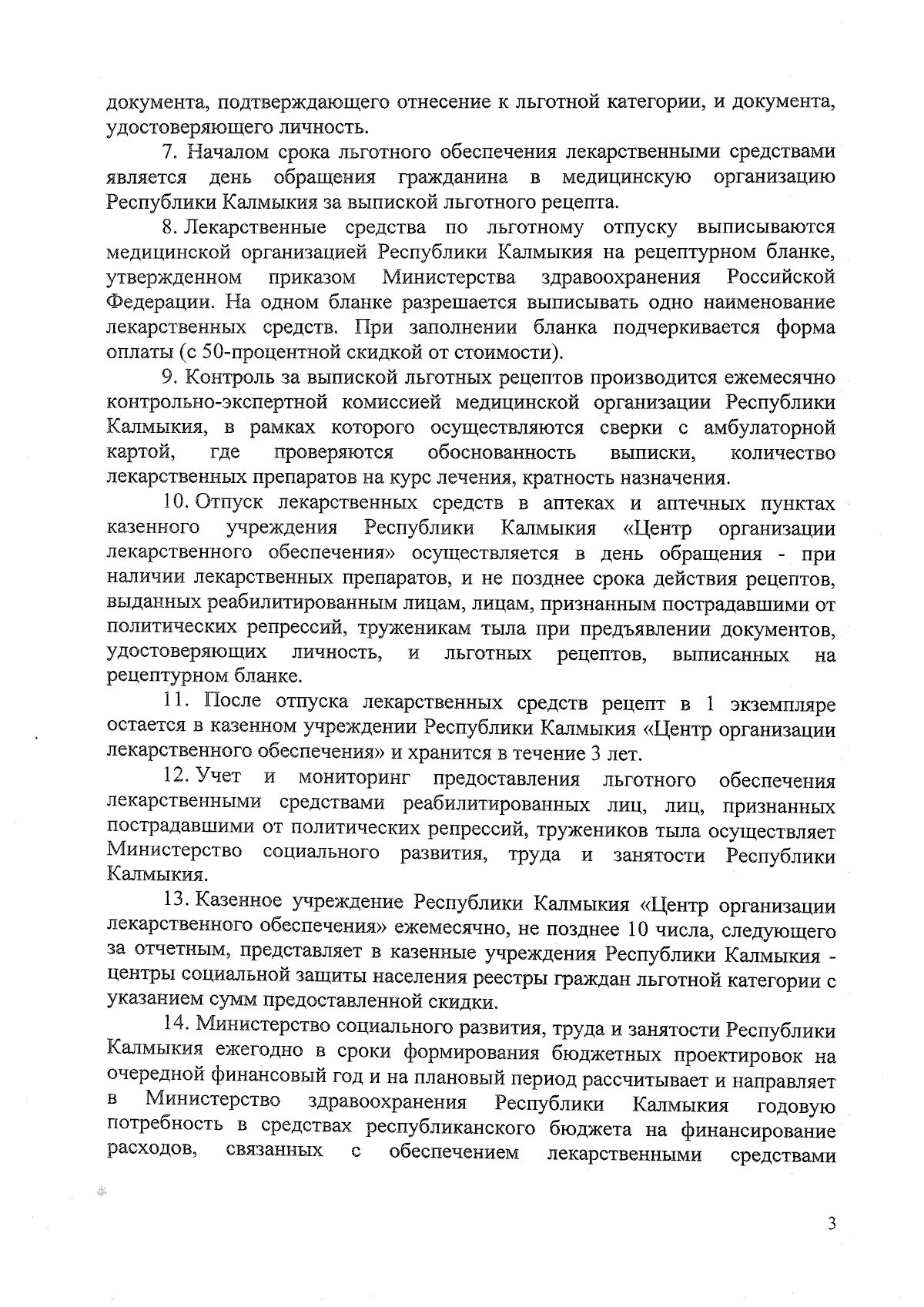 документа, подтверждающего отнесение к льготной категории, и документа, удостоверяющего личность.

7. Началом срока льготного обеспечения лекарственными средствами является день обращения гражданина в медицинскую организацию Республики Калмыкия за выпиской льготного рецепта.

8. Лекарственные средства по льготному отпуску выписываются медицинской организацией Республики Калмыкия на рецептурном бланке, утвержденном приказом Министерства здравоохранения Российской Федерации. На одном бланке разрешается выписывать одно наименование лекарственных средств. При заполнении бланка подчеркивается форма оплаты (с 50-процентной скидкой от стоимости).

9. Контроль за выпиской льготных рецептов производится ежемесячно контрольно-экспертной комиссией медицинской организации Республики Калмыкия, в рамках которого осуществляются сверки с амбулаторной картой, где проверяются обоснованность выписки, количество лекарственных препаратов на курс лечения, кратность назначения.

10. Отпуск лекарственных средств в аптеках и аптечных пунктах казенного учреждения Республики Калмыкия «Центр организации лекарственного обеспечения» осуществляется в день обращения - при наличии лекарственных препаратов, и не позднее срока действия рецептов, выданных реабилитированным лицам, лицам, признанным пострадавшими от политических репрессий, труженикам тыла при предъявлении документов, удостоверяющих личность, и льготных рецептов, выписанных на рецептурном бланке.

11. После отпуска лекарственных средств рецепт в 1 экземпляре остается в казенном учреждении Республики Калмыкия «Центр организации лекарственного обеспечения» и хранится в течение 3 лет.

12. Учет и мониторинг предоставления льготного обеспечения лекарственными средствами реабилитированных лиц, лиц, признанных пострадавшими от политических репрессий, тружеников тыла осуществляет Министерство социального развития, труда и занятости Республики Калмыкия.

13. Казенное учреждение Республики Калмыкия «Центр организации лекарственного обеспечения» ежемесячно, не позднее 10 числа, следующего за отчетным, представляет в казенные учреждения Республики Калмыкия - центры социальной защиты населения реестры граждан льготной категории с указанием сумм предоставленной скидки.

14. Министерство социального развития, труда и занятости Республики Калмыкия ежегодно в сроки формирования бюджетных проектировок на очередной финансовый год и на плановый период рассчитывает и направляет в Министерство здравоохранения Республики Калмыкия годовую потребность в средствах республиканского бюджета на финансирование расходов, связанных с обеспечением лекарственными средствами

3